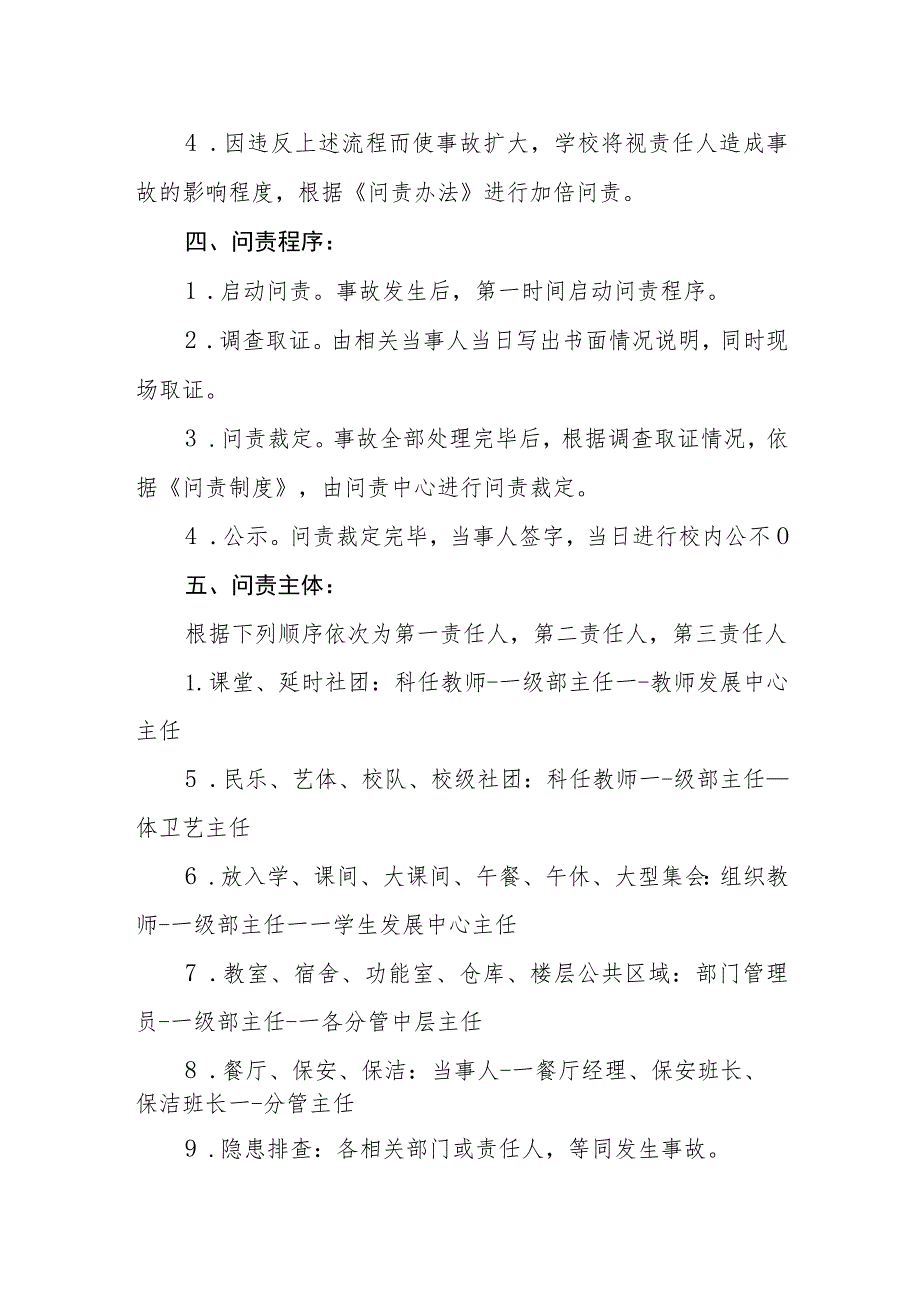 4．因违反上述流程而使事故扩大，学校将视责任人造成事故的影响程度，根据《问责办法》进行加倍问责。

四、问责程序：

1．启动问责。事故发生后，第一时间启动问责程序。

2．调查取证。由相关当事人当日写出书面情况说明，同时现场取证。

3．问责裁定。事故全部处理完毕后，根据调查取证情况，依据《问责制度》，由问责中心进行问责裁定。

4．公示。问责裁定完毕，当事人签字，当日进行校内公不0

五、问责主体：

根据下列顺序依次为第一责任人，第二责任人，第三责任人

1.课堂、延时社团：科任教师-一级部主任一-教师发展中心主任

5．民乐、艺体、校队、校级社团：科任教师一-级部主任—体卫艺主任

6．放入学、课间、大课间、午餐、午休、大型集会:组织教师-一级部主任一一学生发展中心主任

7．教室、宿舍、功能室、仓库、楼层公共区域：部门管理员-一级部主任-一各分管中层主任

8．餐厅、保安、保洁：当事人-一餐厅经理、保安班长、保洁班长一-分管主任

9．隐患排查：各相关部门或责任人，等同发生事故。